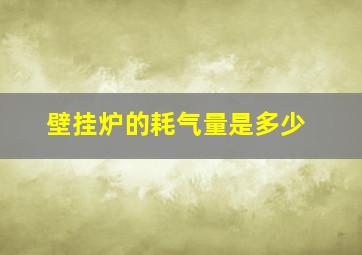 壁挂炉的耗气量是多少